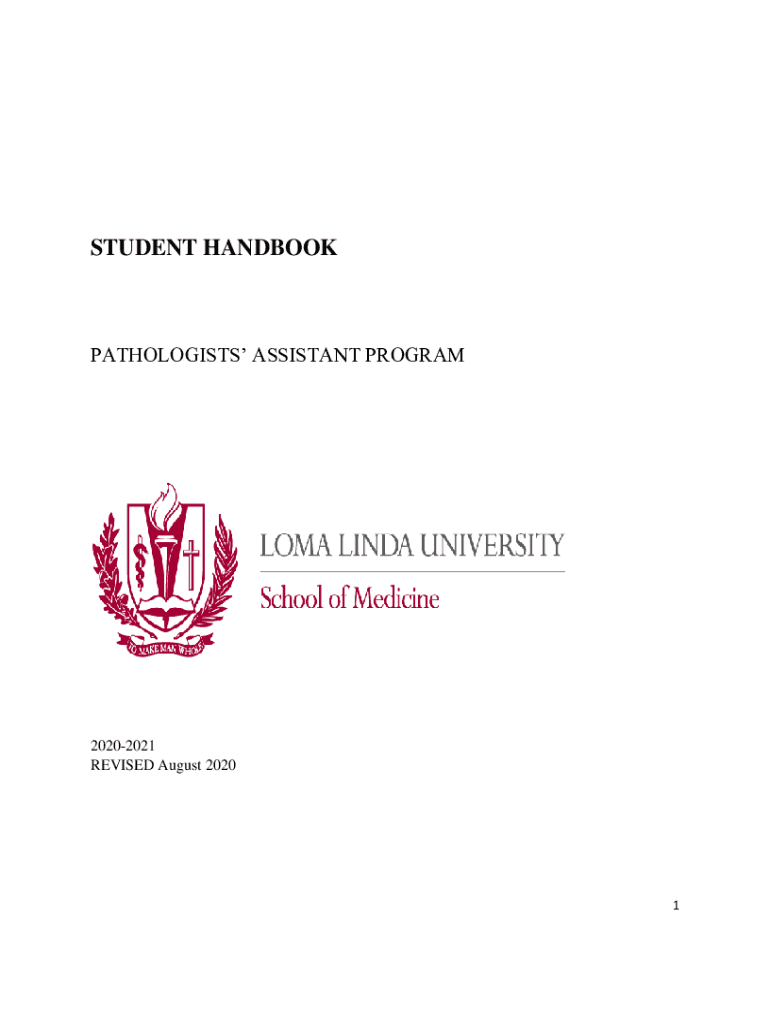 STUDENT HANDBOOK

PATHOLOGISTS' ASSISTANT PROGRAM

TO MAKE MAN WHOLE

LOMA LINDA UNIVERSITY
School of Medicine

2020-2021
REVISED August 2020

1